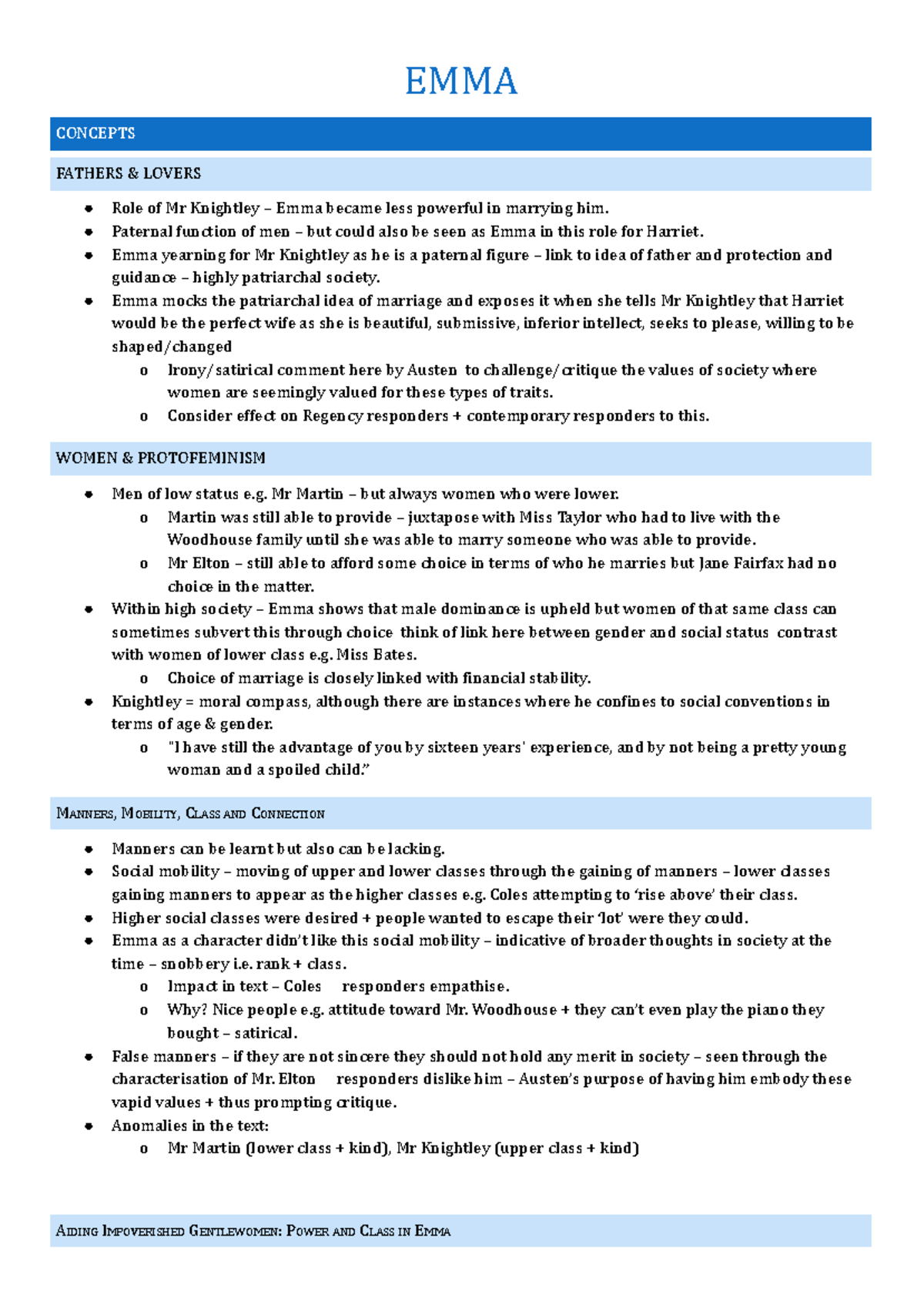 EMMA

CONCEPTS

FATHERS & LOVERS

• Role of Mr Knightley – Emma became less powerful in marrying him.
• Paternal function of men – but could also be seen as Emma in this role for Harriet.
• Emma yearning for Mr Knightley as he is a paternal figure – link to idea of father and protection and guidance – highly patriarchal society.
• Emma mocks the patriarchal idea of marriage and exposes it when she tells Mr Knightley that Harriet would be the perfect wife as she is beautiful, submissive, inferior intellect, seeks to please, willing to be shaped/changed
o Irony/satirical comment here by Austen to challenge/critique the values of society where women are seemingly valued for these types of traits.
o Consider effect on Regency responders + contemporary responders to this.

WOMEN & PROTOFEMINISM

• Men of low status e.g. Mr Martin – but always women who were lower.
o Martin was still able to provide – juxtapose with Miss Taylor who had to live with the Woodhouse family until she was able to marry someone who was able to provide.
o Mr Elton – still able to afford some choice in terms of who he marries but Jane Fairfax had no choice in the matter.
• Within high society – Emma shows that male dominance is upheld but women of that same class can sometimes subvert this through choice think of link here between gender and social status contrast with women of lower class e.g. Miss Bates.
o Choice of marriage is closely linked with financial stability.
• Knightley = moral compass, although there are instances where he confines to social conventions in terms of age & gender.
o "I have still the advantage of you by sixteen years' experience, and by not being a pretty young woman and a spoiled child."

MANNERS, MOBILITY, CLASS AND CONNECTION

• Manners can be learnt but also can be lacking.
• Social mobility – moving of upper and lower classes through the gaining of manners – lower classes gaining manners to appear as the higher classes e.g. Coles attempting to 'rise above' their class.
• Higher social classes were desired + people wanted to escape their 'lot' were they could.
• Emma as a character didn't like this social mobility – indicative of broader thoughts in society at the time – snobbery i.e. rank + class.
o Impact in text – Coles responders empathise.
o Why? Nice people e.g. attitude toward Mr. Woodhouse + they can't even play the piano they bought – satirical.
• False manners – if they are not sincere they should not hold any merit in society – seen through the characterisation of Mr. Elton responders dislike him – Austen's purpose of having him embody these vapid values + thus prompting critique.
• Anomalies in the text:
o Mr Martin (lower class + kind), Mr Knightley (upper class + kind)

AIDING IMPOVERISHED GENTLEWOMEN: POWER AND CLASS IN EMMA